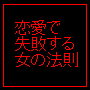 恋愛で
失敗する
女の法則